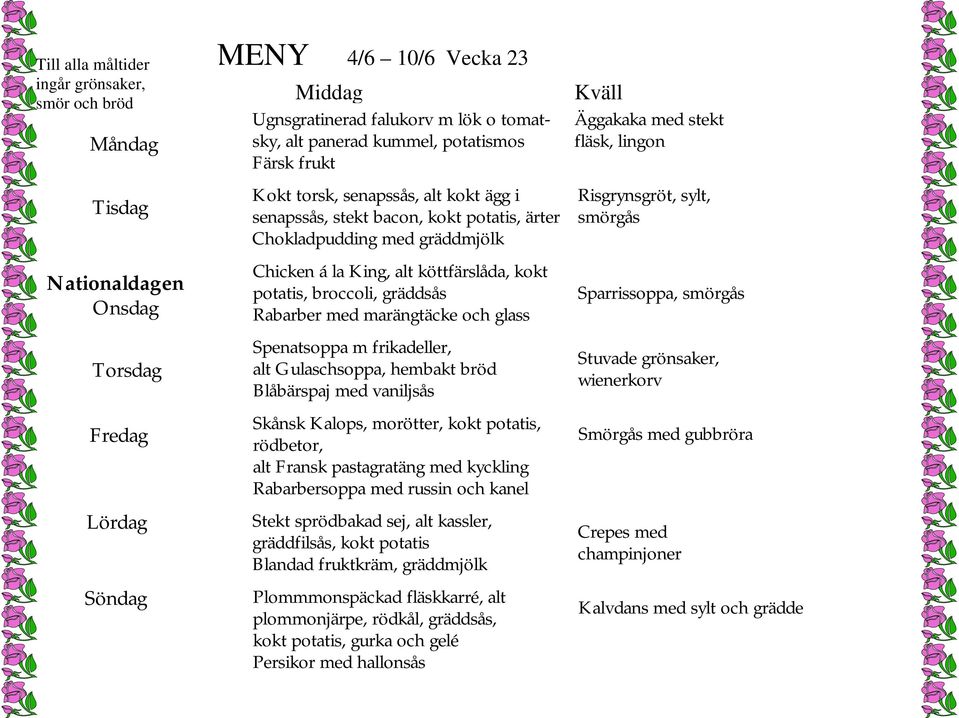 Till alla måltider ingår grönsaker, smör och bröd

MENY 4/6 – 10/6 Vecka 23

| | Middag | Kväll |
|---|---|---|
| Måndag | Ugnsgratinerad falukorv m lök o tomatsky, alt panerad kummel, potatismos Färsk frukt | Äggakaka med stekt fläsk, lingon |
| Tisdag | Kokt torsk, senapssås, alt kokt ägg i senapssås, stekt bacon, kokt potatis, ärter Chokladpudding med gräddmjölk | Risgrynsgröt, sylt, smörgås |
| Nationaldagen Onsdag | Chicken á la King, alt köttfärslåda, kokt potatis, broccoli, gräddsås Rabarber med marängtäcke och glass | Sparrissoppa, smörgås |
| Torsdag | Spenatsoppa m frikadeller, alt Gulaschsoppa, hembakt bröd Blåbärspaj med vaniljsås | Stuvade grönsaker, wienerkorv |
| Fredag | Skånsk Kalops, morötter, kokt potatis, rödbetor, alt Fransk pastagratäng med kyckling Rabarbersoppa med russin och kanel | Smörgås med gubbröra |
| Lördag | Stekt sprödbakad sej, alt kassler, gräddfilsås, kokt potatis Blandad fruktkräm, gräddmjölk | Crepes med champinjoner |
| Söndag | Plommmonspäckad fläskkarré, alt plommonjärpe, rödkål, gräddsås, kokt potatis, gurka och gelé Persikor med hallonsås | Kalvdans med sylt och grädde |